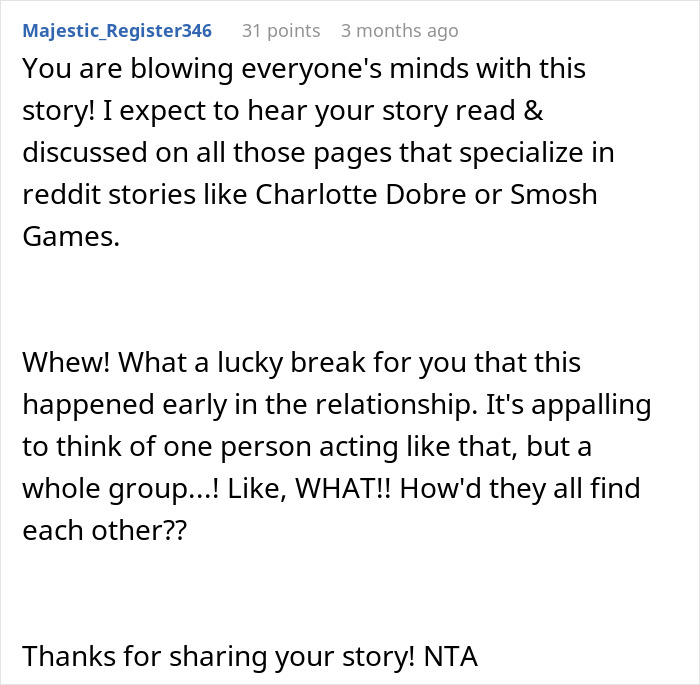 Majestic_Register346 31 points 3 months ago

You are blowing everyone's minds with this story! I expect to hear your story read & discussed on all those pages that specialize in reddit stories like Charlotte Dobre or Smosh Games.

Whew! What a lucky break for you that this happened early in the relationship. It's appalling to think of one person acting like that, but a whole group...! Like, WHAT!! How'd they all find each other??

Thanks for sharing your story! NTA